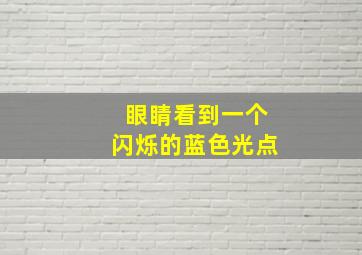 眼睛看到一个
闪烁的蓝色光点